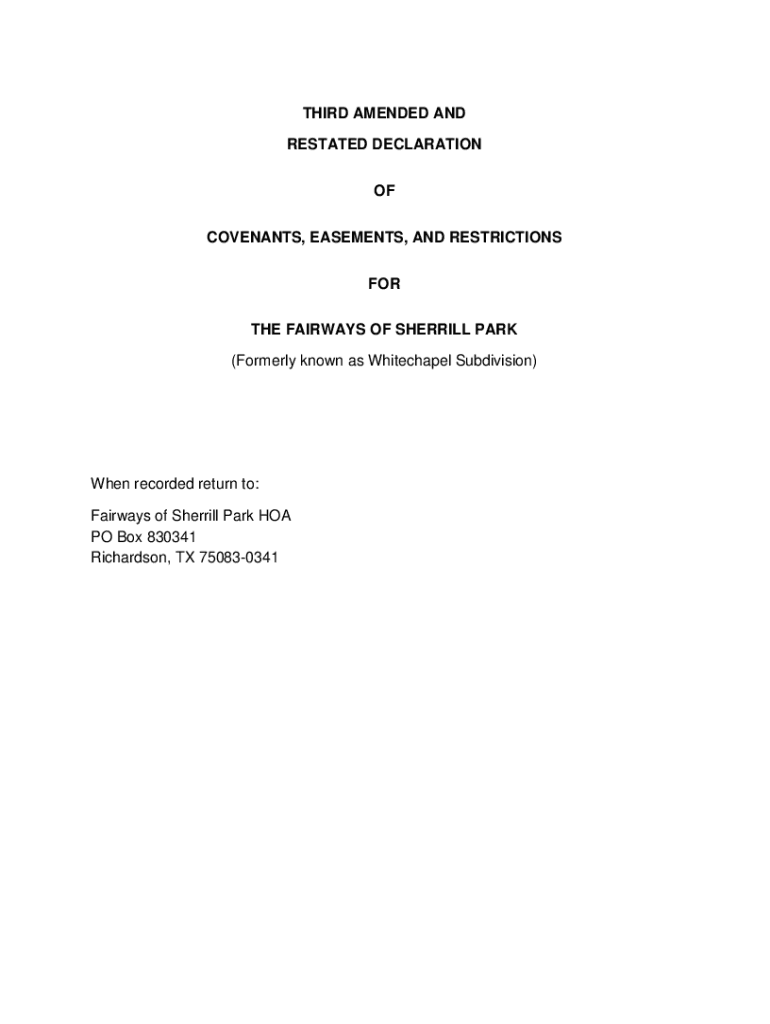 THIRD AMENDED AND

RESTATED DECLARATION

OF

COVENANTS, EASEMENTS, AND RESTRICTIONS

FOR

THE FAIRWAYS OF SHERRILL PARK

(Formerly known as Whitechapel Subdivision)

When recorded return to:

Fairways of Sherrill Park HOA
PO Box 830341
Richardson, TX 75083-0341